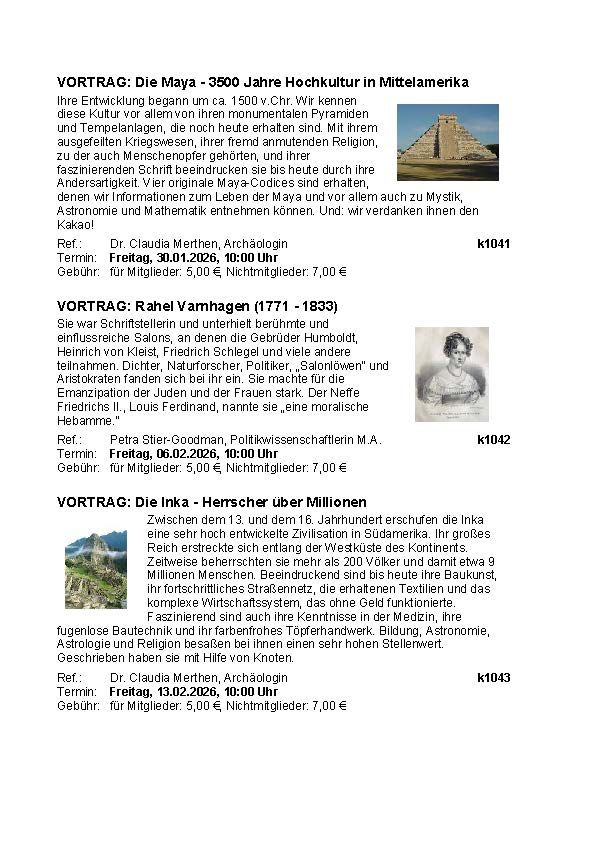 VORTRAG: Die Maya - 3500 Jahre Hochkultur in Mittelamerika

Ihre Entwicklung begann um ca. 1500 v.Chr. Wir kennen diese Kultur vor allem von ihren monumentalen Pyramiden und Tempelanlagen, die noch heute erhalten sind. Mit ihrem ausgefeilten Kriegswesen, ihrer fremd anmutenden Religion, zu der auch Menschenopfer gehörten, und ihrer faszinierenden Schrift beeindrucken sie bis heute durch ihre Andersartigkeit. Vier originale Maya-Codices sind erhalten, denen wir Informationen zum Leben der Maya und vor allem auch zu Mystik, Astronomie und Mathematik entnehmen können. Und: wir verdanken ihnen den Kakao!

Ref.: Dr. Claudia Merthen, Archäologin k1041
Termin: Freitag, 30.01.2026, 10:00 Uhr
Gebühr: für Mitglieder: 5,00 €, Nichtmitglieder: 7,00 €

VORTRAG: Rahel Varnhagen (1771 - 1833)

Sie war Schriftstellerin und unterhielt berühmte und einflussreiche Salons, an denen die Gebrüder Humboldt, Heinrich von Kleist, Friedrich Schlegel und viele andere teilnahmen. Dichter, Naturforscher, Politiker, „Salonlöwen" und Aristokraten fanden sich bei ihr ein. Sie machte für die Emanzipation der Juden und der Frauen stark. Der Neffe Friedrichs II., Louis Ferdinand, nannte sie „eine moralische Hebamme."

Ref.: Petra Stier-Goodman, Politikwissenschaftlerin M.A. k1042
Termin: Freitag, 06.02.2026, 10:00 Uhr
Gebühr: für Mitglieder: 5,00 €, Nichtmitglieder: 7,00 €

VORTRAG: Die Inka - Herrscher über Millionen

Zwischen dem 13. und dem 16. Jahrhundert erschufen die Inka eine sehr hoch entwickelte Zivilisation in Südamerika. Ihr großes Reich erstreckte sich entlang der Westküste des Kontinents. Zeitweise beherrschten sie mehr als 200 Völker und damit etwa 9 Millionen Menschen. Beeindruckend sind bis heute ihre Baukunst, ihr fortschrittliches Straßennetz, die erhaltenen Textilien und das komplexe Wirtschaftssystem, das ohne Geld funktionierte. Faszinierend sind auch ihre Kenntnisse in der Medizin, ihre fugenlose Bautechnik und ihr farbenfrohes Töpferhandwerk. Bildung, Astronomie, Astrologie und Religion besaßen bei ihnen einen sehr hohen Stellenwert. Geschrieben haben sie mit Hilfe von Knoten.

Ref.: Dr. Claudia Merthen, Archäologin k1043
Termin: Freitag, 13.02.2026, 10:00 Uhr
Gebühr: für Mitglieder: 5,00 €, Nichtmitglieder: 7,00 €